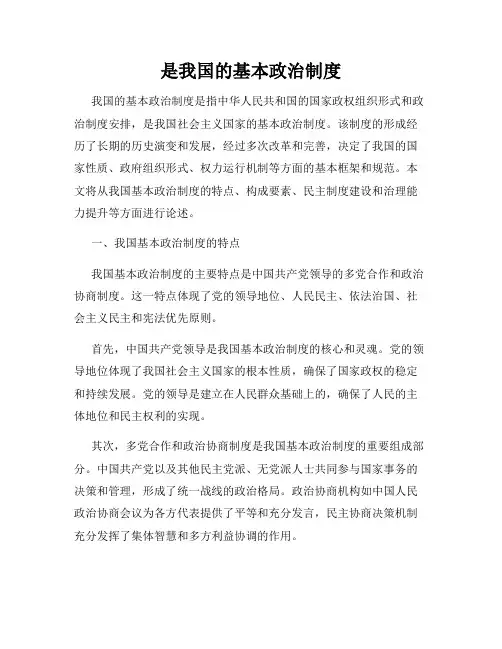 是我国的基本政治制度

我国的基本政治制度是指中华人民共和国的国家政权组织形式和政治制度安排，是我国社会主义国家的基本政治制度。该制度的形成经历了长期的历史演变和发展，经过多次改革和完善，决定了我国的国家性质、政府组织形式、权力运行机制等方面的基本框架和规范。本文将从我国基本政治制度的特点、构成要素、民主制度建设和治理能力提升等方面进行论述。

一、我国基本政治制度的特点

我国基本政治制度的主要特点是中国共产党领导的多党合作和政治协商制度。这一特点体现了党的领导地位、人民民主、依法治国、社会主义民主和宪法优先原则。

首先，中国共产党领导是我国基本政治制度的核心和灵魂。党的领导地位体现了我国社会主义国家的根本性质，确保了国家政权的稳定和持续发展。党的领导是建立在人民群众基础上的，确保了人民的主体地位和民主权利的实现。

其次，多党合作和政治协商制度是我国基本政治制度的重要组成部分。中国共产党以及其他民主党派、无党派人士共同参与国家事务的决策和管理，形成了统一战线的政治格局。政治协商机构如中国人民政治协商会议为各方代表提供了平等和充分发言，民主协商决策机制充分发挥了集体智慧和多方利益协调的作用。